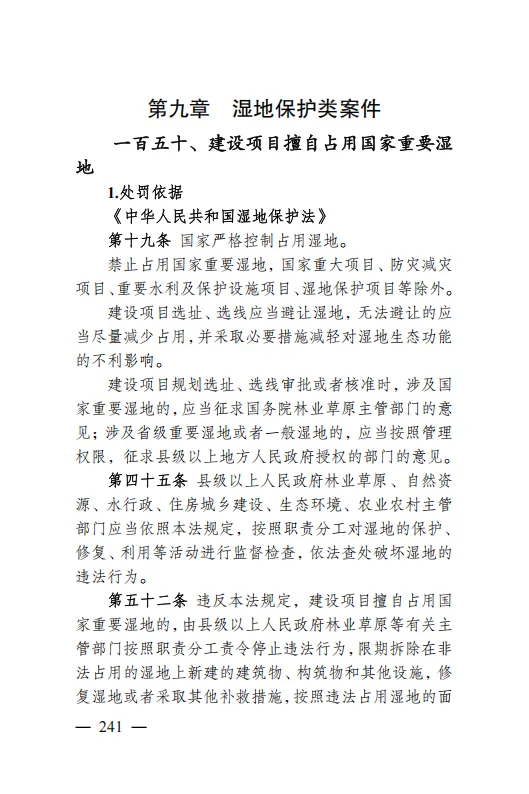 第九章　湿地保护类案件

一百五十、建设项目擅自占用国家重要湿地

1.处罚依据

《中华人民共和国湿地保护法》

第十九条 国家严格控制占用湿地。

禁止占用国家重要湿地，国家重大项目、防灾减灾项目、重要水利及保护设施项目、湿地保护项目等除外。

建设项目选址、选线应当避让湿地，无法避让的应当尽量减少占用，并采取必要措施减轻对湿地生态功能的不利影响。

建设项目规划选址、选线审批或者核准时，涉及国家重要湿地的，应当征求国务院林业草原主管部门的意见；涉及省级重要湿地或者一般湿地的，应当按照管理权限，征求县级以上地方人民政府授权的部门的意见。

第四十五条 县级以上人民政府林业草原、自然资源、水行政、住房城乡建设、生态环境、农业农村主管部门应当依照本法规定，按照职责分工对湿地的保护、修复、利用等活动进行监督检查，依法查处破坏湿地的违法行为。

第五十二条 违反本法规定，建设项目擅自占用国家重要湿地的，由县级以上人民政府林业草原等有关主管部门按照职责分工责令停止违法行为，限期拆除在非法占用的湿地上新建的建筑物、构筑物和其他设施，修复湿地或者采取其他补救措施，按照违法占用湿地的面

— 241 —